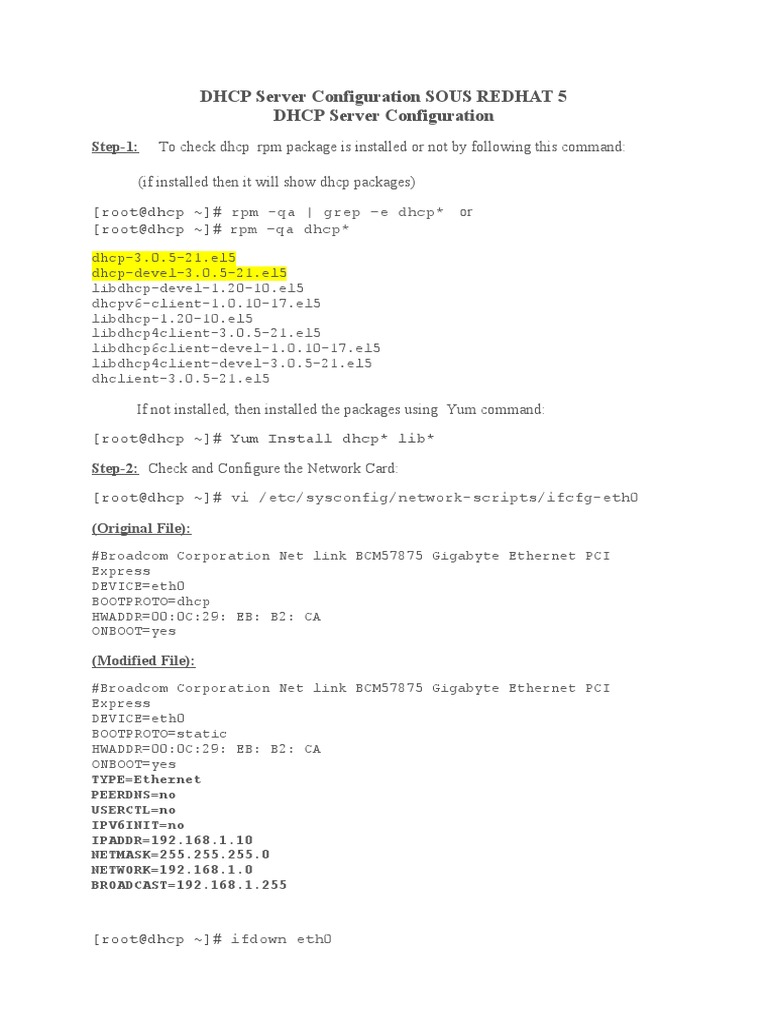 DHCP Server Configuration SOUS REDHAT 5
DHCP Server Configuration

Step-1: To check dhcp rpm package is installed or not by following this command:

(if installed then it will show dhcp packages)

[root@dhcp ~]# rpm –qa | grep –e dhcp* or
[root@dhcp ~]# rpm –qa dhcp*

dhcp-3.0.5-21.el5
dhcp-devel-3.0.5-21.el5
libdhcp-devel-1.20-10.el5
dhcpv6-client-1.0.10-17.el5
libdhcp-1.20-10.el5
libdhcp4client-3.0.5-21.el5
libdhcp6client-devel-1.0.10-17.el5
libdhcp4client-devel-3.0.5-21.el5
dhclient-3.0.5-21.el5

If not installed, then installed the packages using Yum command:

[root@dhcp ~]# Yum Install dhcp* lib*

Step-2: Check and Configure the Network Card:

[root@dhcp ~]# vi /etc/sysconfig/network-scripts/ifcfg-eth0

(Original File):

#Broadcom Corporation Net link BCM57875 Gigabyte Ethernet PCI Express
DEVICE=eth0
BOOTPROTO=dhcp
HWADDR=00:0C:29: EB: B2: CA
ONBOOT=yes

(Modified File):

#Broadcom Corporation Net link BCM57875 Gigabyte Ethernet PCI Express
DEVICE=eth0
BOOTPROTO=static
HWADDR=00:0C:29: EB: B2: CA
ONBOOT=yes
TYPE=Ethernet
PEERDNS=no
USERCTL=no
IPV6INIT=no
IPADDR=192.168.1.10
NETMASK=255.255.255.0
NETWORK=192.168.1.0
BROADCAST=192.168.1.255

[root@dhcp ~]# ifdown eth0